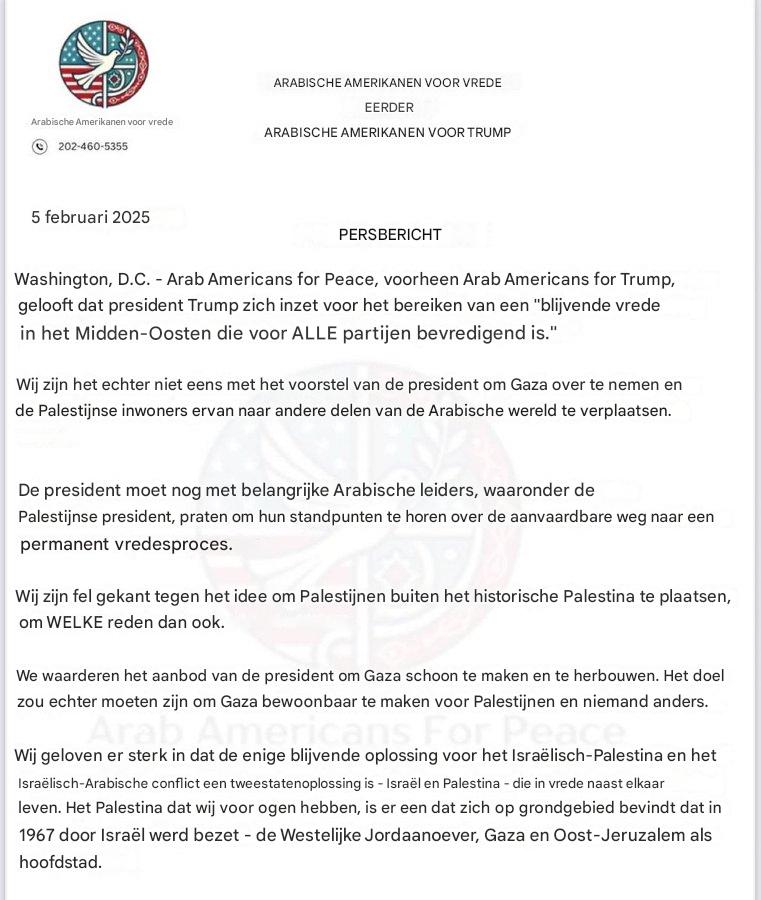 Arabische Amerikanen voor vrede

202-460-5355

ARABISCHE AMERIKANEN VOOR VREDE
EERDER
ARABISCHE AMERIKANEN VOOR TRUMP

5 februari 2025

PERSBERICHT

Washington, D.C. - Arab Americans for Peace, voorheen Arab Americans for Trump, gelooft dat president Trump zich inzet voor het bereiken van een "blijvende vrede in het Midden-Oosten die voor ALLE partijen bevredigend is."

Wij zijn het echter niet eens met het voorstel van de president om Gaza over te nemen en de Palestijnse inwoners ervan naar andere delen van de Arabische wereld te verplaatsen.

De president moet nog met belangrijke Arabische leiders, waaronder de Palestijnse president, praten om hun standpunten te horen over de aanvaardbare weg naar een permanent vredesproces.

Wij zijn fel gekant tegen het idee om Palestijnen buiten het historische Palestina te plaatsen, om WELKE reden dan ook.

We waarderen het aanbod van de president om Gaza schoon te maken en te herbouwen. Het doel zou echter moeten zijn om Gaza bewoonbaar te maken voor Palestijnen en niemand anders.

Arab Americans For Peace

Wij geloven er sterk in dat de enige blijvende oplossing voor het Israëlisch-Palestina en het Israëlisch-Arabische conflict een tweestatenoplossing is - Israël en Palestina - die in vrede naast elkaar leven. Het Palestina dat wij voor ogen hebben, is er een dat zich op grondgebied bevindt dat in 1967 door Israël werd bezet - de Westelijke Jordaanoever, Gaza en Oost-Jeruzalem als hoofdstad.